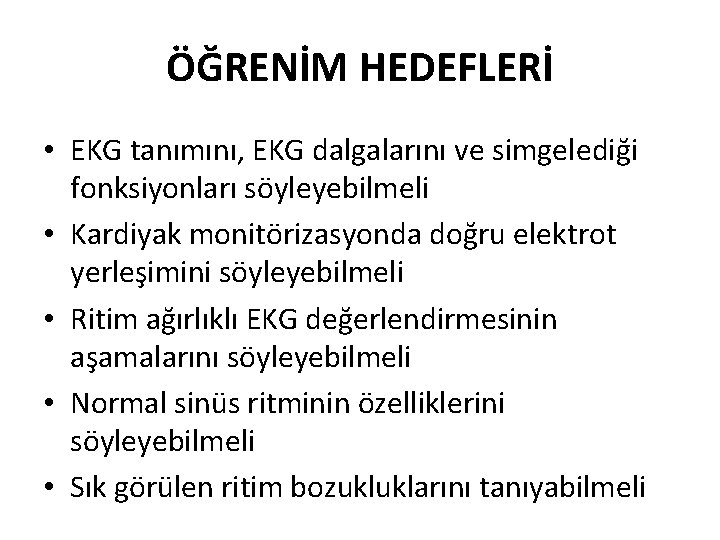 ÖĞRENİM HEDEFLERİ

• EKG tanımını, EKG dalgalarını ve simgelediği fonksiyonları söyleyebilmeli
• Kardiyak monitörizasyonda doğru elektrot yerleşimini söyleyebilmeli
• Ritim ağırlıklı EKG değerlendirmesinin aşamalarını söyleyebilmeli
• Normal sinüs ritminin özelliklerini söyleyebilmeli
• Sık görülen ritim bozukluklarını tanıyabilmeli